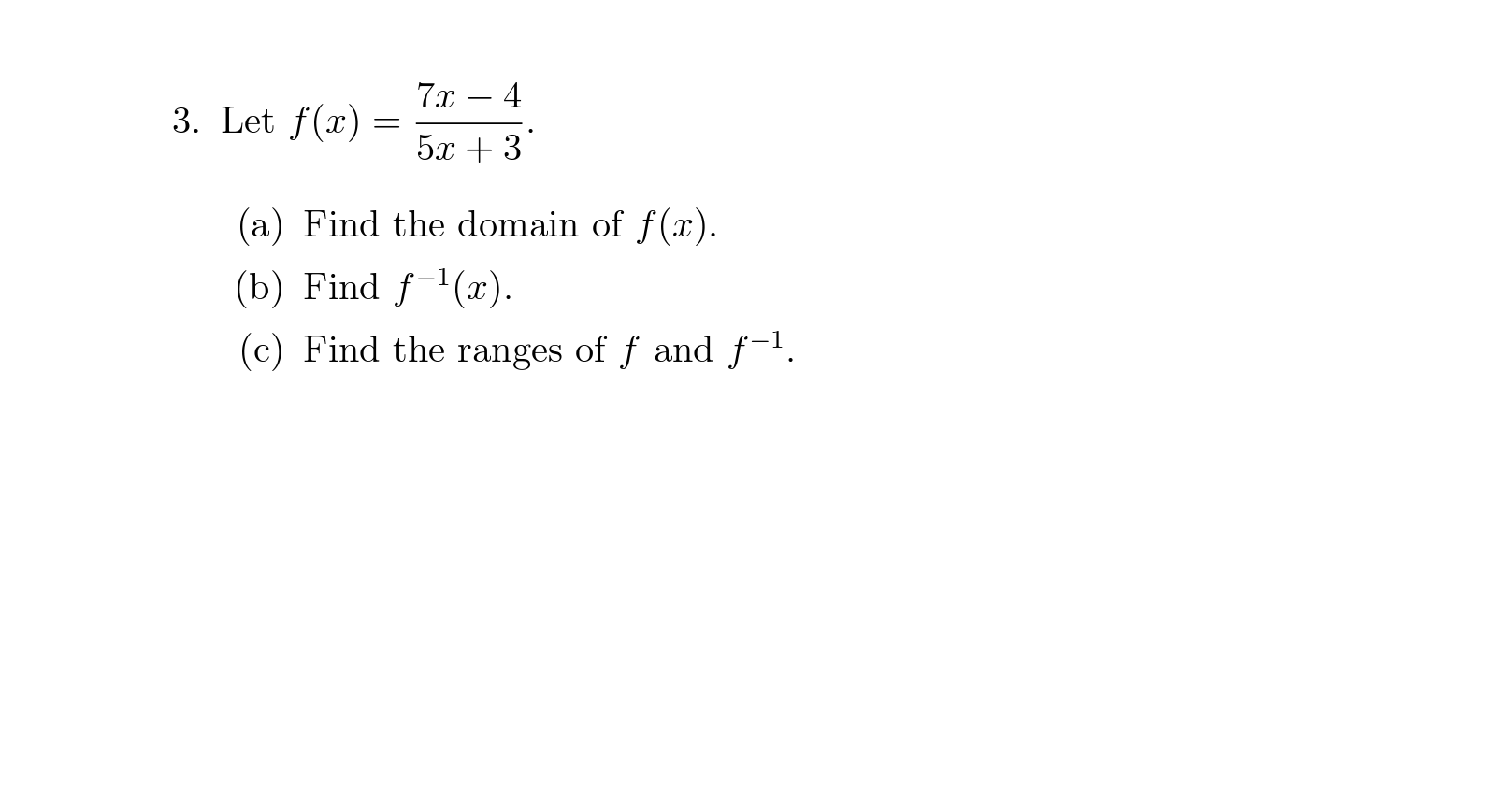 3. Let $f(x) = \frac{7x-4}{5x+3}$.

(a) Find the domain of $f(x)$.

(b) Find $f^{-1}(x)$.

(c) Find the ranges of $f$ and $f^{-1}$.